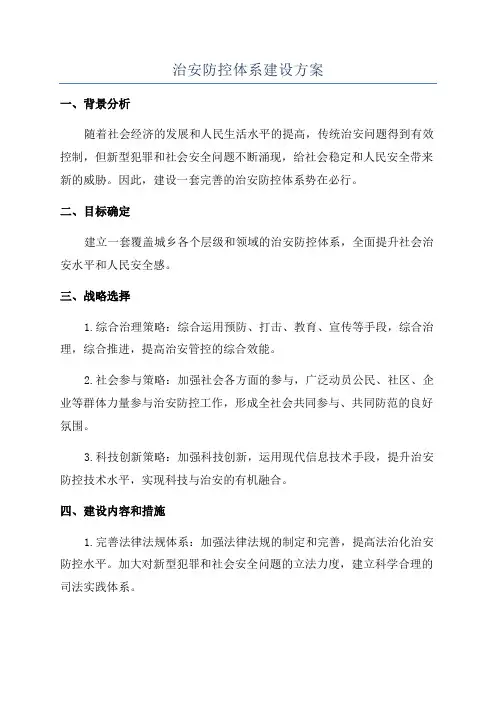 治安防控体系建设方案

一、背景分析

随着社会经济的发展和人民生活水平的提高，传统治安问题得到有效控制，但新型犯罪和社会安全问题不断涌现，给社会稳定和人民安全带来新的威胁。因此，建设一套完善的治安防控体系势在必行。

二、目标确定

建立一套覆盖城乡各个层级和领域的治安防控体系，全面提升社会治安水平和人民安全感。

三、战略选择

1.综合治理策略：综合运用预防、打击、教育、宣传等手段，综合治理，综合推进，提高治安管控的综合效能。

2.社会参与策略：加强社会各方面的参与，广泛动员公民、社区、企业等群体力量参与治安防控工作，形成全社会共同参与、共同防范的良好氛围。

3.科技创新策略：加强科技创新，运用现代信息技术手段，提升治安防控技术水平，实现科技与治安的有机融合。

四、建设内容和措施

1.完善法律法规体系：加强法律法规的制定和完善，提高法治化治安防控水平。加大对新型犯罪和社会安全问题的立法力度，建立科学合理的司法实践体系。